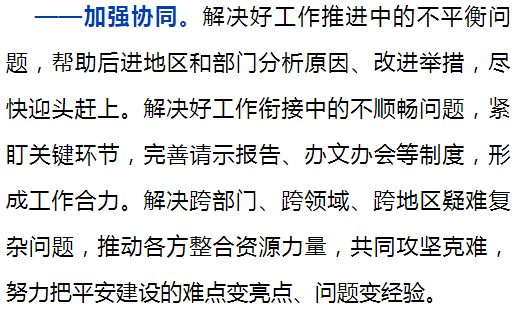 ——加强协同。解决好工作推进中的不平衡问题，帮助后进地区和部门分析原因、改进举措，尽快迎头赶上。解决好工作衔接中的不顺畅问题，紧盯关键环节，完善请示报告、办文办会等制度，形成工作合力。解决跨部门、跨领域、跨地区疑难复杂问题，推动各方整合资源力量，共同攻坚克难，努力把平安建设的难点变亮点、问题变经验。